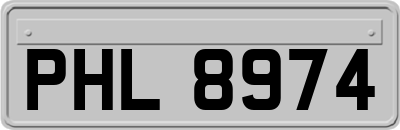 PHL 8974